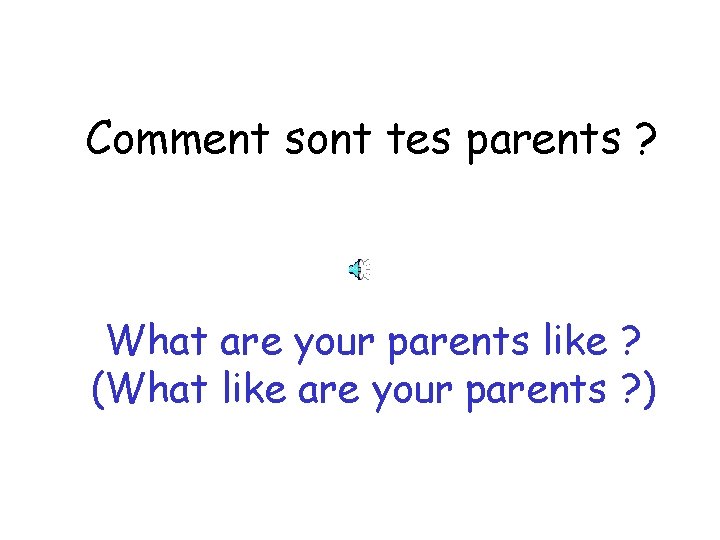 Comment sont tes parents ?

What are your parents like ?
(What like are your parents ?)